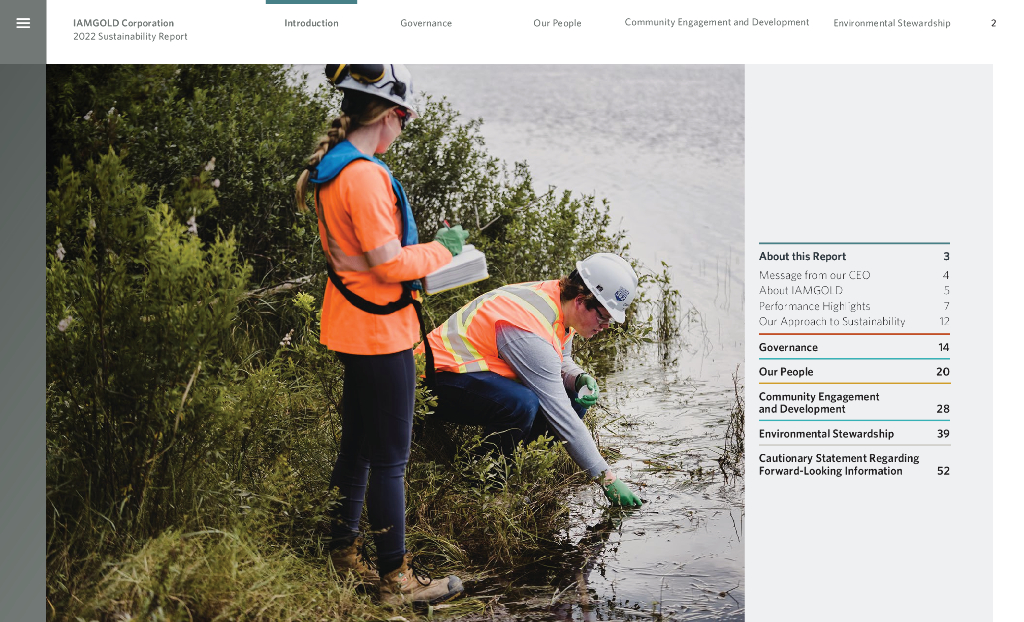 IAMGOLD Corporation
2022 Sustainability Report

Introduction Governance Our People Community Engagement and Development Environmental Stewardship 2

| | |
|---|---|
| About this Report | 3 |
| Message from our CEO | 4 |
| About IAMGOLD | 5 |
| Performance Highlights | 7 |
| Our Approach to Sustainability | 12 |
| Governance | 14 |
| Our People | 20 |
| Community Engagement and Development | 28 |
| Environmental Stewardship | 39 |
| Cautionary Statement Regarding Forward-Looking Information | 52 |